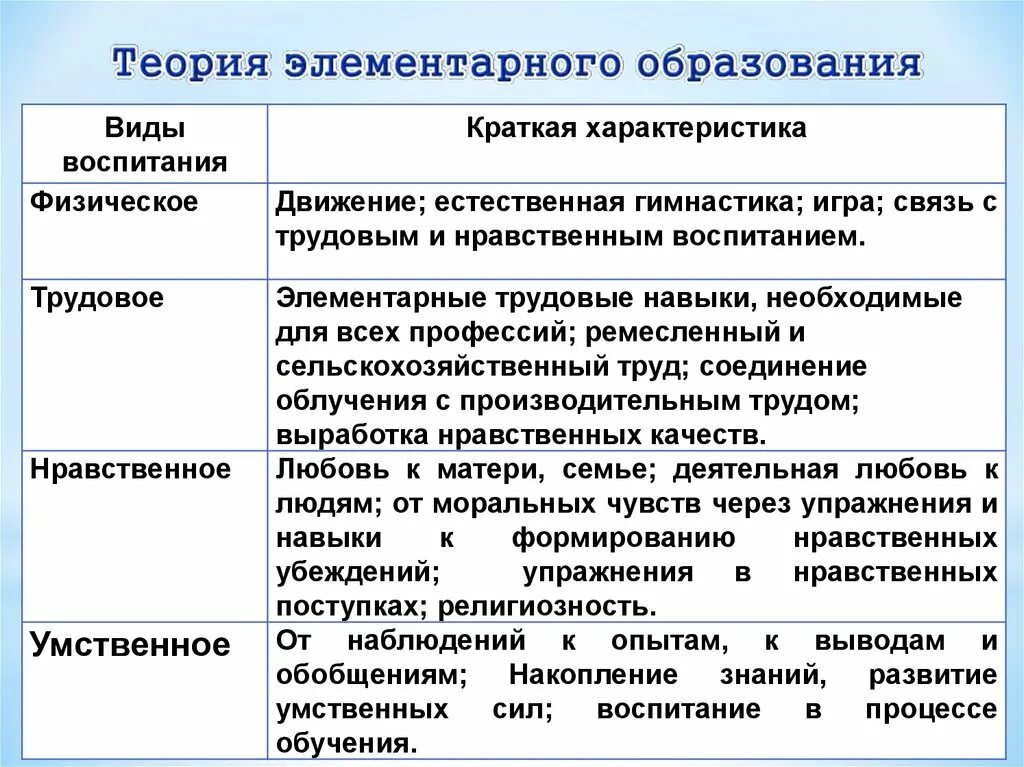 Теория элементарного образования

| Виды воспитания | Краткая характеристика |
|---|---|
| Физическое | Движение; естественная гимнастика; игра; связь с трудовым и нравственным воспитанием. |
| Трудовое | Элементарные трудовые навыки, необходимые для всех профессий; ремесленный и сельскохозяйственный труд; соединение облучения с производительным трудом; выработка нравственных качеств. |
| Нравственное | Любовь к матери, семье; деятельная любовь к людям; от моральных чувств через упражнения и навыки к формированию нравственных убеждений; упражнения в нравственных поступках; религиозность. |
| Умственное | От наблюдений к опытам, к выводам и обобщениям; Накопление знаний, развитие умственных сил; воспитание в процессе обучения. |